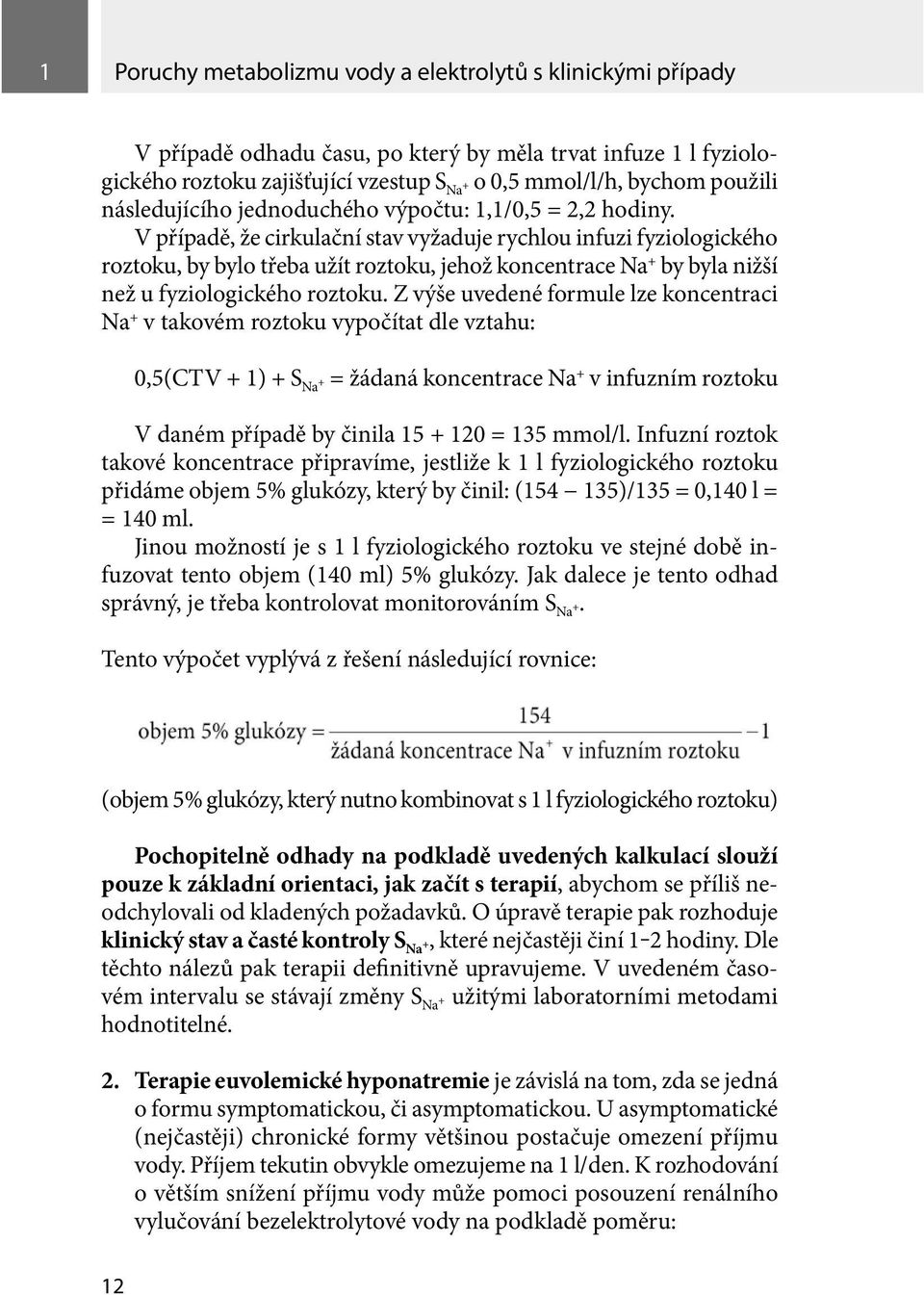 1

Poruchy metabolizmu vody a elektrolytů s klinickými případy

V případě odhadu času, po který by měla trvat infuze 1 l fyziologického roztoku zajišťující vzestup $S_{Na^+}$ o 0,5 mmol/l/h, bychom použili následujícího jednoduchého výpočtu: 1,1/0,5 = 2,2 hodiny.
V případě, že cirkulační stav vyžaduje rychlou infuzi fyziologického roztoku, by bylo třeba užít roztoku, jehož koncentrace $Na^+$ by byla nižší než u fyziologického roztoku. Z výše uvedené formule lze koncentraci $Na^+$ v takovém roztoku vypočítat dle vztahu:

0,5(CTV + 1) + $S_{Na^+}$ = žádaná koncentrace $Na^+$ v infuzním roztoku

V daném případě by činila 15 + 120 = 135 mmol/l. Infuzní roztok takové koncentrace připravíme, jestliže k 1 l fyziologického roztoku přidáme objem 5% glukózy, který by činil: (154 — 135)/135 = 0,140 l = = 140 ml.
Jinou možností je s 1 l fyziologického roztoku ve stejné době infuzovat tento objem (140 ml) 5% glukózy. Jak dalece je tento odhad správný, je třeba kontrolovat monitorováním $S_{Na^+}$.

Tento výpočet vyplývá z řešení následující rovnice:

$\text{objem 5\% glukózy} = \frac{154}{\text{žádaná koncentrace } Na^+ \text{ v infuzním roztoku}} - 1$

(objem 5% glukózy, který nutno kombinovat s 1 l fyziologického roztoku)

Pochopitelně odhady na podkladě uvedených kalkulací slouží pouze k základní orientaci, jak začít s terapií, abychom se příliš neodchylovali od kladených požadavků. O úpravě terapie pak rozhoduje klinický stav a časté kontroly $S_{Na^+}$, které nejčastěji činí 1–2 hodiny. Dle těchto nálezů pak terapii definitivně upravujeme. V uvedeném časovém intervalu se stávají změny $S_{Na^+}$ užitými laboratorními metodami hodnotitelné.

2. Terapie euvolemické hyponatremie je závislá na tom, zda se jedná o formu symptomatickou, či asymptomatickou. U asymptomatické (nejčastěji) chronické formy většinou postačuje omezení příjmu vody. Příjem tekutin obvykle omezujeme na 1 l/den. K rozhodování o větším snížení příjmu vody může pomoci posouzení renálního vylučování bezelektrolytové vody na podkladě poměru:

12